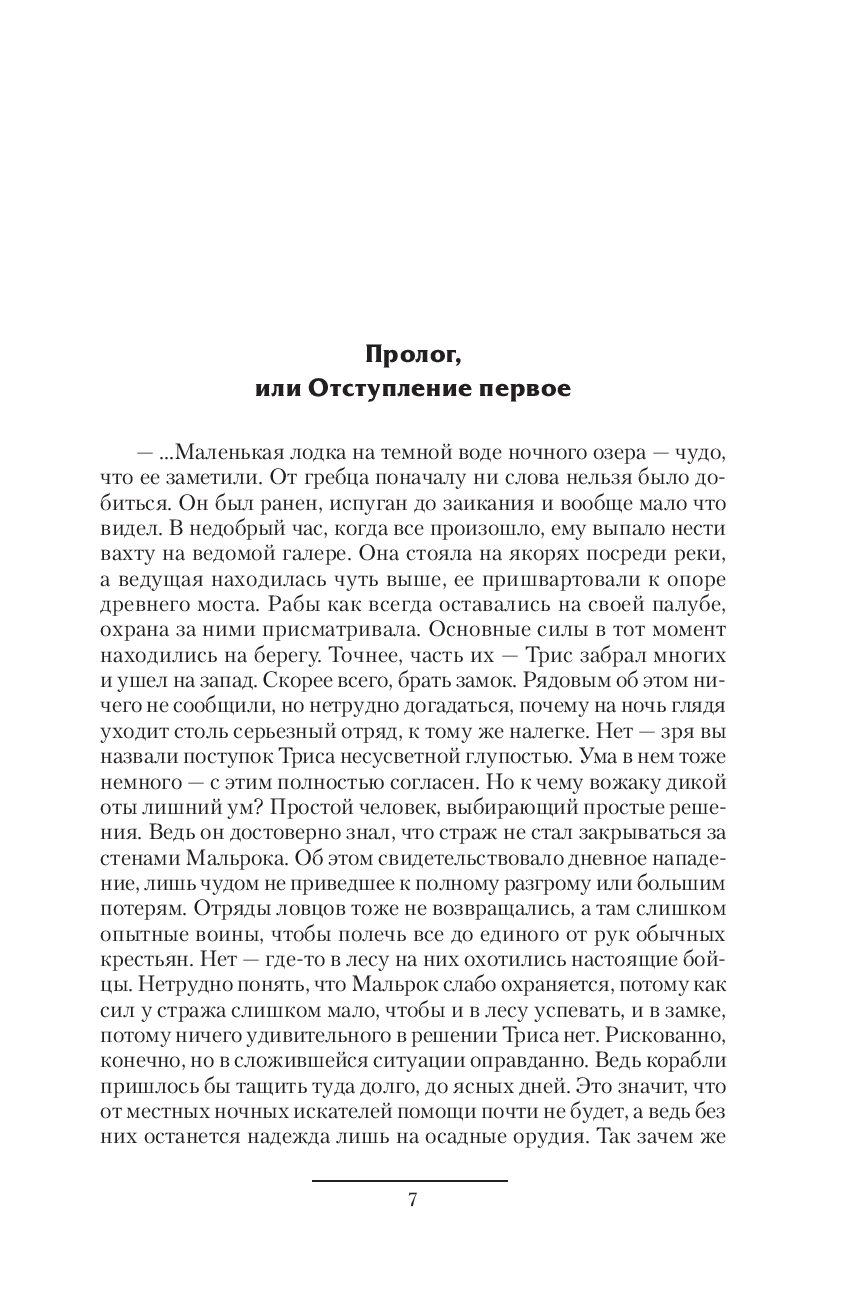 Пролог,
или Отступление первое

— ...Маленькая лодка на темной воде ночного озера — чудо, что ее заметили. От гребца поначалу ни слова нельзя было добиться. Он был ранен, испуган до заикания и вообще мало что видел. В недобрый час, когда все произошло, ему выпало нести вахту на ведомой галере. Она стояла на якорях посреди реки, а ведущая находилась чуть выше, ее пришвартовали к опоре древнего моста. Рабы как всегда оставались на своей палубе, охрана за ними присматривала. Основные силы в тот момент находились на берегу. Точнее, часть их — Трис забрал многих и ушел на запад. Скорее всего, брать замок. Рядовым об этом ничего не сообщили, но нетрудно догадаться, почему на ночь глядя уходит столь серьезный отряд, к тому же налегке. Нет — зря вы назвали поступок Триса несусветной глупостью. Ума в нем тоже немного — с этим полностью согласен. Но к чему вожаку дикой оты лишний ум? Простой человек, выбирающий простые решения. Ведь он достоверно знал, что страж не стал закрываться за стенами Мальрока. Об этом свидетельствовало дневное нападение, лишь чудом не приведшее к полному разгрому или большим потерям. Отряды ловцов тоже не возвращались, а там слишком опытные воины, чтобы полечь все до единого от рук обычных крестьян. Нет — где-то в лесу на них охотились настоящие бойцы. Нетрудно понять, что Мальрок слабо охраняется, потому как сил у стража слишком мало, чтобы и в лесу успевать, и в замке, потому ничего удивительного в решении Триса нет. Рискованно, конечно, но в сложившейся ситуации оправданно. Ведь корабли пришлось бы тащить туда долго, до ясных дней. Это значит, что от местных ночных искателей помощи почти не будет, а ведь без них останется надежда лишь на осадные орудия. Так зачем же

7